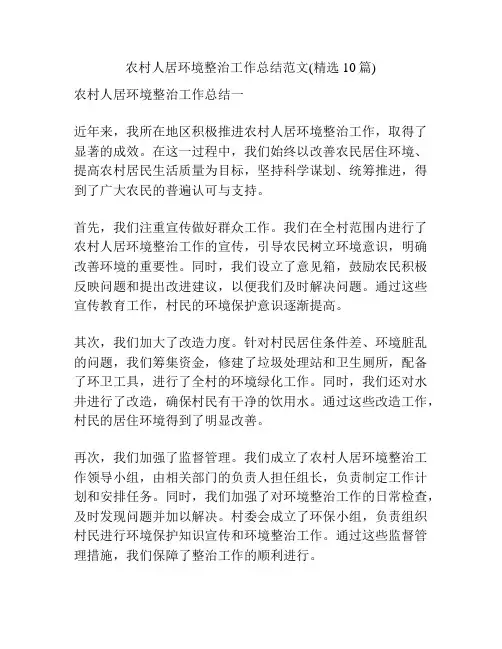 农村人居环境整治工作总结范文(精选 10 篇)

农村人居环境整治工作总结一

近年来，我所在地区积极推进农村人居环境整治工作，取得了显著的成效。在这一过程中，我们始终以改善农民居住环境、提高农村居民生活质量为目标，坚持科学谋划、统筹推进，得到了广大农民的普遍认可与支持。

首先，我们注重宣传做好群众工作。我们在全村范围内进行了农村人居环境整治工作的宣传，引导农民树立环境意识，明确改善环境的重要性。同时，我们设立了意见箱，鼓励农民积极反映问题和提出改进建议，以便我们及时解决问题。通过这些宣传教育工作，村民的环境保护意识逐渐提高。

其次，我们加大了改造力度。针对村民居住条件差、环境脏乱的问题，我们筹集资金，修建了垃圾处理站和卫生厕所，配备了环卫工具，进行了全村的环境绿化工作。同时，我们还对水井进行了改造，确保村民有干净的饮用水。通过这些改造工作，村民的居住环境得到了明显改善。

再次，我们加强了监督管理。我们成立了农村人居环境整治工作领导小组，由相关部门的负责人担任组长，负责制定工作计划和安排任务。同时，我们加强了对环境整治工作的日常检查，及时发现问题并加以解决。村委会成立了环保小组，负责组织村民进行环境保护知识宣传和环境整治工作。通过这些监督管理措施，我们保障了整治工作的顺利进行。